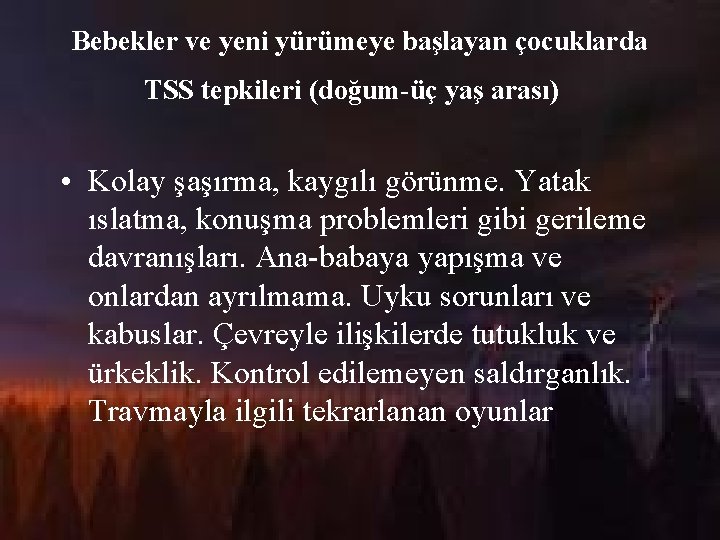 Bebekler ve yeni yürümeye başlayan çocuklarda TSS tepkileri (doğum-üç yaş arası)

• Kolay şaşırma, kaygılı görünme. Yatak ıslatma, konuşma problemleri gibi gerileme davranışları. Ana-babaya yapışma ve onlardan ayrılmama. Uyku sorunları ve kabuslar. Çevreyle ilişkilerde tutukluk ve ürkeklik. Kontrol edilemeyen saldırganlık. Travmayla ilgili tekrarlanan oyunlar